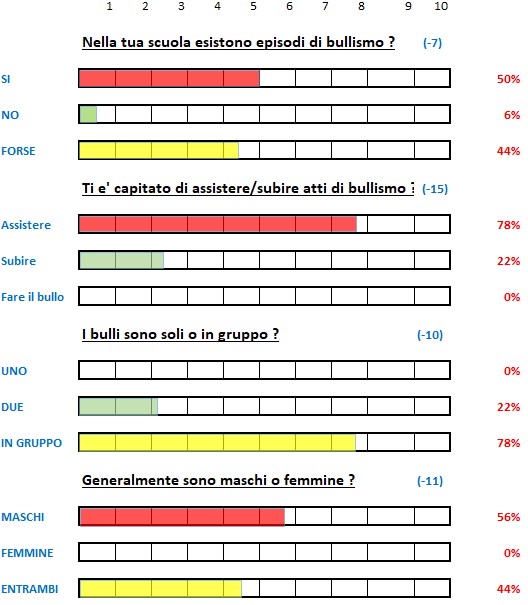 1 2 3 4 5 6 7 8 9 10

Nella tua scuola esistono episodi di bullismo ? (-7)

SI 50%

NO 6%

FORSE 44%

Ti e' capitato di assistere/subire atti di bullismo ? (-15)

Assistere 78%

Subire 22%

Fare il bullo 0%

I bulli sono soli o in gruppo ? (-10)

UNO 0%

DUE 22%

IN GRUPPO 78%

Generalmente sono maschi o femmine ? (-11)

MASCHI 56%

FEMMINE 0%

ENTRAMBI 44%